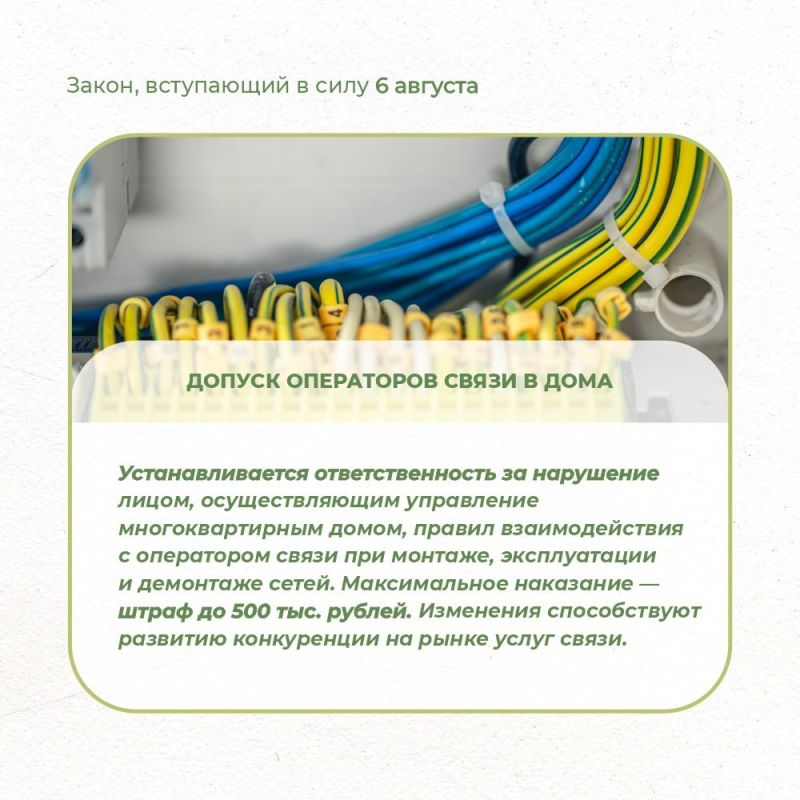 Закон, вступающий в силу 6 августа

ДОПУСК ОПЕРАТОРОВ СВЯЗИ В ДОМА

Устанавливается ответственность за нарушение лицом, осуществляющим управление многоквартирным домом, правил взаимодействия с оператором связи при монтаже, эксплуатации и демонтаже сетей. Максимальное наказание — штраф до 500 тыс. рублей. Изменения способствуют развитию конкуренции на рынке услуг связи.